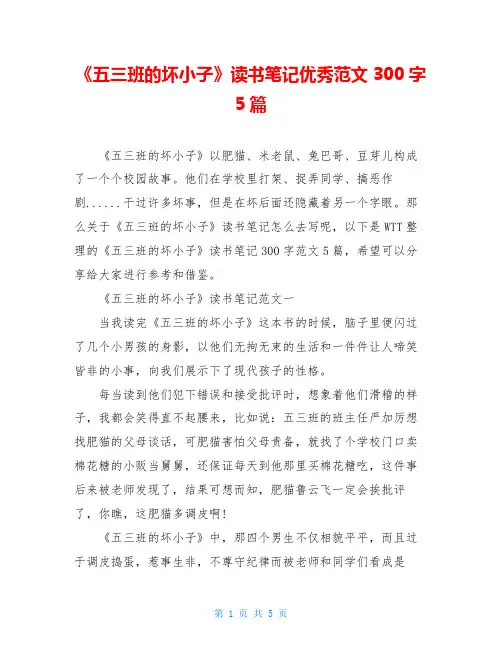 《五三班的坏小子》读书笔记优秀范文 300 字 5 篇

《五三班的坏小子》以肥猫、米老鼠、兔巴哥、豆芽儿构成了一个个校园故事。他们在学校里打架、捉弄同学、搞恶作剧......干过许多坏事，但是在坏后面还隐藏着另一个字眼。那么关于《五三班的坏小子》读书笔记怎么去写呢，以下是 WTT 整理的《五三班的坏小子》读书笔记 300 字范文 5 篇，希望可以分享给大家进行参考和借鉴。

《五三班的坏小子》读书笔记范文一

当我读完《五三班的坏小子》这本书的时候，脑子里便闪过了几个小男孩的身影，以他们无拘无束的生活和一件件让人啼笑皆非的小事，向我们展示下了现代孩子的性格。

每当读到他们犯下错误和接受批评时，想象着他们滑稽的样子，我都会笑得直不起腰来，比如说：五三班的班主任严加厉想找肥猫的父母谈话，可肥猫害怕父母责备，就找了个学校门口卖棉花糖的小贩当舅舅，还保证每天到他那里买棉花糖吃，这件事后来被老师发现了，结果可想而知，肥猫鲁云飞一定会挨批评了，你瞧，这肥猫多调皮啊！

《五三班的坏小子》中，那四个男生不仅相貌平平，而且过于调皮捣蛋，惹事生非，不尊守纪律而被老师和同学们看成是

第 1 页 共 5 页